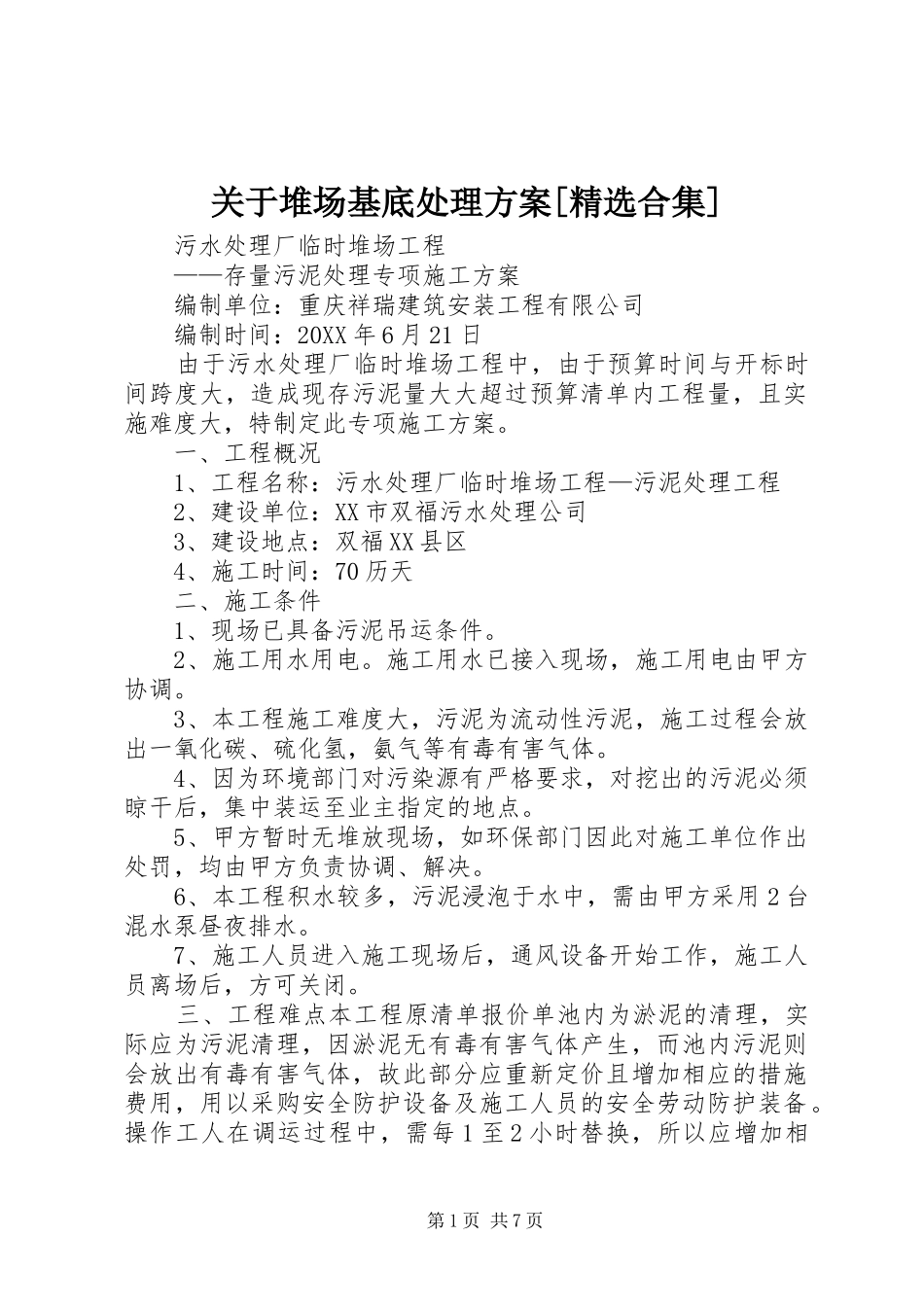 关于堆场基底处理方案[精选合集]

污水处理厂临时堆场工程

——存量污泥处理专项施工方案

编制单位：重庆祥瑞建筑安装工程有限公司

编制时间：20XX年6月21日

由于污水处理厂临时堆场工程中，由于预算时间与开标时间跨度大，造成现存污泥量大大超过预算清单内工程量，且实施难度大，特制定此专项施工方案。

一、工程概况

1、工程名称：污水处理厂临时堆场工程—污泥处理工程

2、建设单位：XX市双福污水处理公司

3、建设地点：双福XX县区

4、施工时间：70历天

二、施工条件

1、现场已具备污泥吊运条件。

2、施工用水用电。施工用水已接入现场，施工用电由甲方协调。

3、本工程施工难度大，污泥为流动性污泥，施工过程会放出一氧化碳、硫化氢，氨气等有毒有害气体。

4、因为环境部门对污染源有严格要求，对挖出的污泥必须晾干后，集中装运至业主指定的地点。

5、甲方暂时无堆放现场，如环保部门因此对施工单位作出处罚，均由甲方负责协调、解决。

6、本工程积水较多，污泥浸泡于水中，需由甲方采用2台混水泵昼夜排水。

7、施工人员进入施工现场后，通风设备开始工作，施工人员离场后，方可关闭。

三、工程难点本工程原清单报价单池内为淤泥的清理，实际应为污泥清理，因淤泥无有毒有害气体产生，而池内污泥则会放出有毒有害气体，故此部分应重新定价且增加相应的措施费用，用以采购安全防护设备及施工人员的安全劳动防护装备。操作工人在调运过程中，需每1至2小时替换，所以应增加相

第1页 共7页